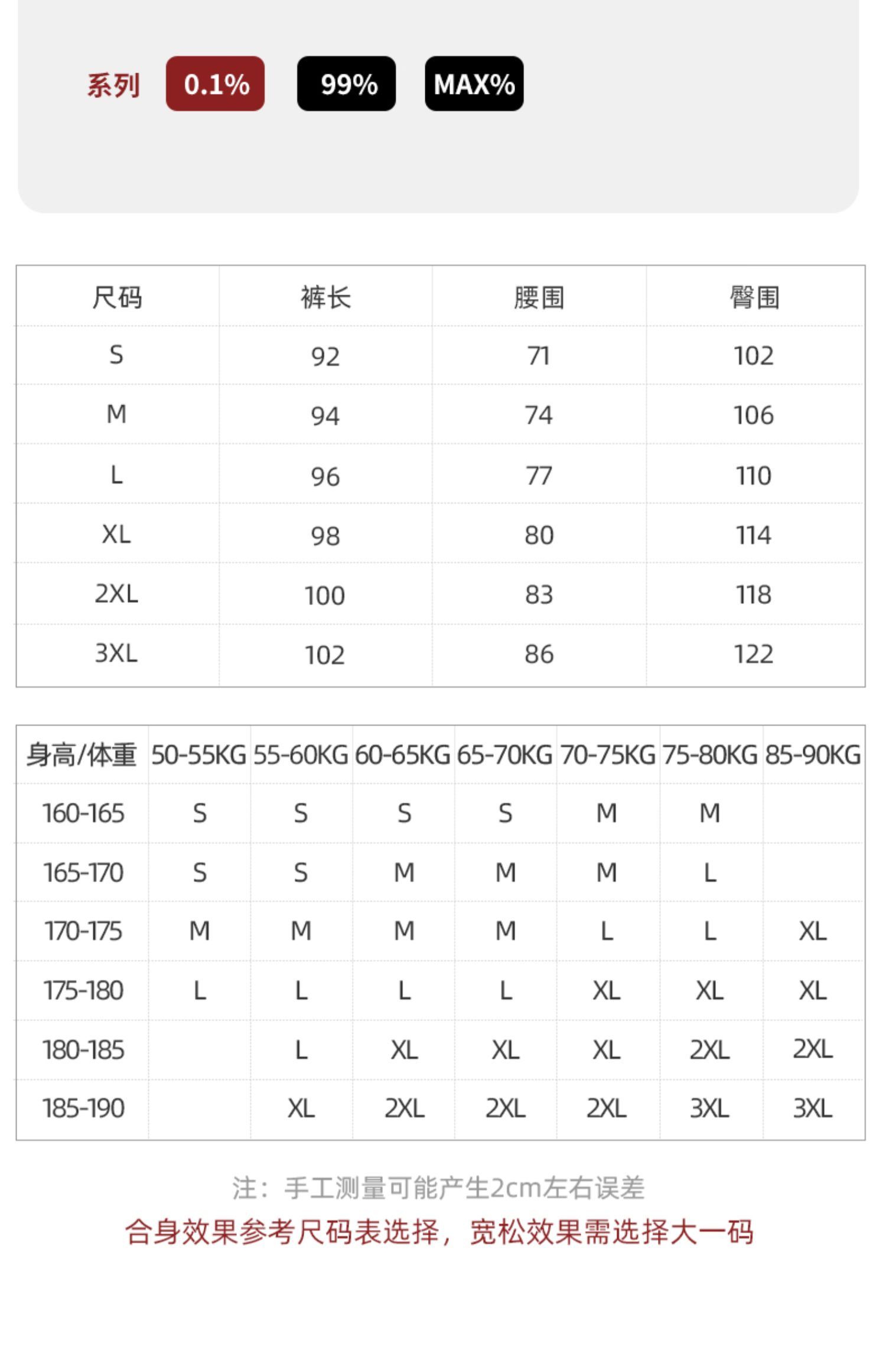 系列 0.1% 99% MAX%

| 尺码 | 裤长 | 腰围 | 臀围 |
|---|---|---|---|
| S | 92 | 71 | 102 |
| M | 94 | 74 | 106 |
| L | 96 | 77 | 110 |
| XL | 98 | 80 | 114 |
| 2XL | 100 | 83 | 118 |
| 3XL | 102 | 86 | 122 |

| 身高/体重 | 50-55KG | 55-60KG | 60-65KG | 65-70KG | 70-75KG | 75-80KG | 85-90KG |
|---|---|---|---|---|---|---|---|
| 160-165 | S | S | S | S | M | M | |
| 165-170 | S | S | M | M | M | L | |
| 170-175 | M | M | M | M | L | L | XL |
| 175-180 | L | L | L | L | XL | XL | XL |
| 180-185 | | L | XL | XL | XL | 2XL | 2XL |
| 185-190 | | XL | 2XL | 2XL | 2XL | 3XL | 3XL |

注：手工测量可能产生2cm左右误差

合身效果参考尺码表选择，宽松效果需选择大一码